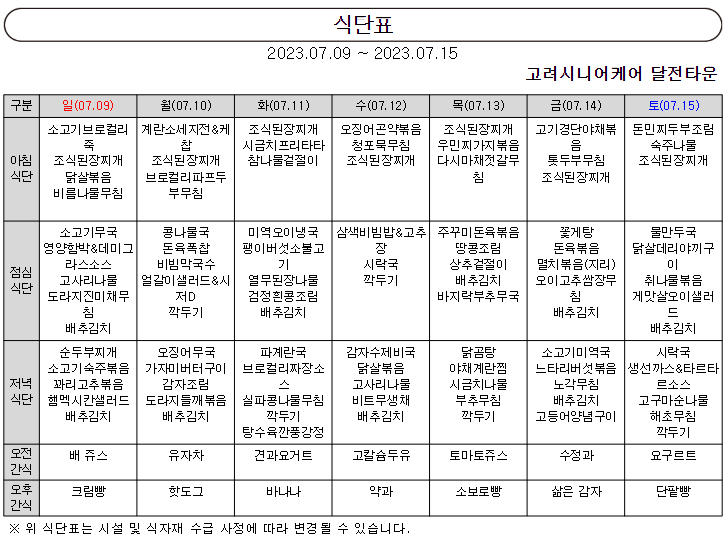 식단표

2023.07.09 ~ 2023.07.15

고려시니어케어 달전타운

| 구분 | 일(07.09) | 월(07.10) | 화(07.11) | 수(07.12) | 목(07.13) | 금(07.14) | 토(07.15) |
|---|---|---|---|---|---|---|---|
| 아침 식단 | 소고기브로컬리죽 조식된장찌개 닭살볶음 비름나물무침 | 계란소세지전&케찹 조식된장찌개 브로컬리파프두부무침 | 조식된장찌개 시금치프리타타 참나물겉절이 | 오징어곤약볶음 청포묵무침 조식된장찌개 | 조식된장찌개 우민찌가지볶음 다시마채젓갈무침 | 고기경단야채볶음 톳두부무침 조식된장찌개 | 돈민찌두부조림 숙주나물 조식된장찌개 |
| 점심 식단 | 소고기무국 영양함박&데미그라스소스 고사리나물 도라지진미채무침 배추김치 | 콩나물국 돈육폭찹 비빔막국수 얼갈이샐러드&시저D 깍두기 | 미역오이냉국 팽이버섯소불고기 열무된장나물 검정흰콩조림 배추김치 | 삼색비빔밥&고추장 시락국 깍두기 | 주꾸미돈육볶음 땅콩조림 상추겉절이 배추김치 바지락부추무국 | 꽃게탕 돈육볶음 멸치볶음(지리) 오이고추쌈장무침 배추김치 | 물만두국 닭살데리야끼구이 취나물볶음 게맛살오이샐러드 배추김치 |
| 저녁 식단 | 순두부찌개 소고기숙주볶음 꽈리고추볶음 햄멕시칸샐러드 배추김치 | 오징어무국 가자미버터구이 감자조림 도라지들깨볶음 배추김치 | 파계란국 브로컬리짜장소스 실파콩나물무침 깍두기 탕수육깐풍강정 | 감자수제비국 닭살볶음 고사리나물 비트무생채 배추김치 | 닭곰탕 야채계란찜 시금치나물 부추무침 깍두기 | 소고기미역국 느타리버섯볶음 노각무침 배추김치 고등어양념구이 | 시락국 생선까스&타르타르소스 고구마순나물 해초무침 깍두기 |
| 오전 간식 | 배 쥬스 | 유자차 | 견과요거트 | 고칼슘두유 | 토마토쥬스 | 수정과 | 요구르트 |
| 오후 간식 | 크림빵 | 핫도그 | 바나나 | 약과 | 소보로빵 | 삶은 감자 | 단팥빵 |

※ 위 식단표는 시설 및 식자재 수급 사정에 따라 변경될 수 있습니다.